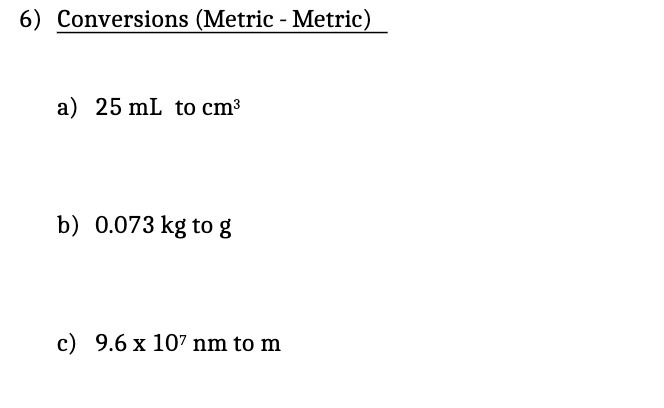 6) Conversions (Metric - Metric)

a) 25 mL to $cm^3$

b) 0.073 kg to g

c) $9.6 \times 10^7$ nm to m